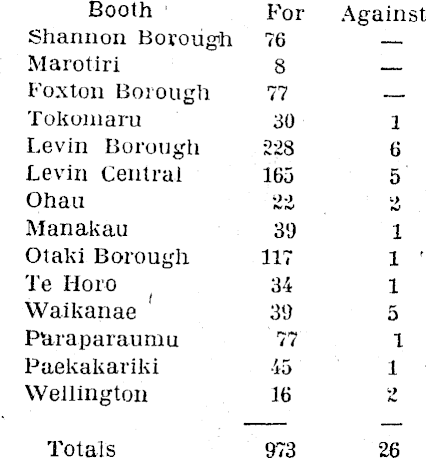 | Booth | For | Against |
|---|---|---|
| Shannon Borough | 76 | — |
| Marotiri | 8 | — |
| Foxton Borough | 77 | — |
| Tokomaru | 30 | 1 |
| Levin Borough | 228 | 6 |
| Levin Central | 165 | 5 |
| Ohau | 22 | 2 |
| Manakau | 39 | 1 |
| Otaki Borough | 117 | 1 |
| Te Horo | 34 | 1 |
| Waikanae | 39 | 5 |
| Paraparaumu | 77 | 1 |
| Paekakariki | 45 | 1 |
| Wellington | 16 | 2 |
| Totals | 973 | 26 |